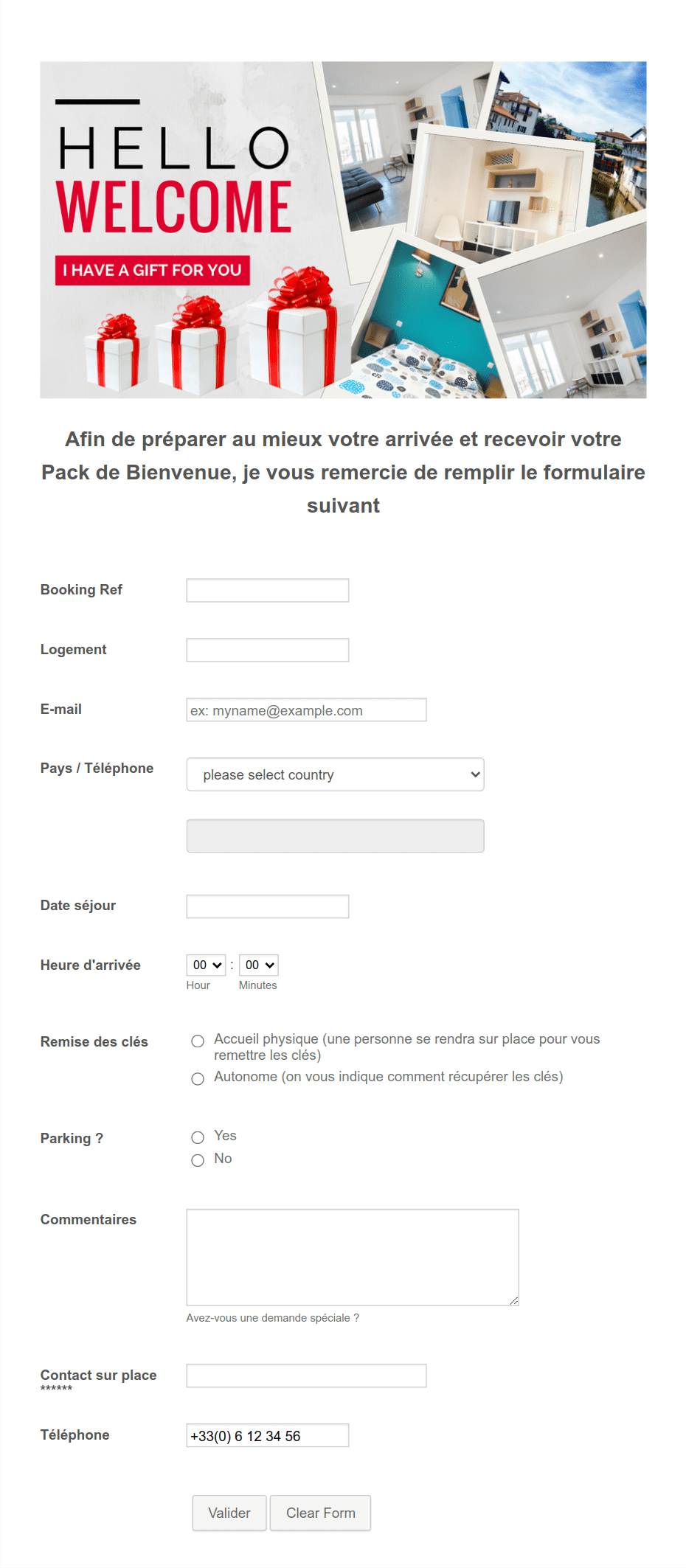 HELLO
WELCOME
I HAVE A GIFT FOR YOU

Afin de préparer au mieux votre arrivée et recevoir votre Pack de Bienvenue, je vous remercie de remplir le formulaire suivant

Booking Ref

Logement

E-mail
ex: myname@example.com

Pays / Téléphone
please select country

Date séjour

Heure d'arrivée
00 : 00
Hour Minutes

Remise des clés
Accueil physique (une personne se rendra sur place pour vous remettre les clés)
Autonome (on vous indique comment récupérer les clés)

Parking ?
Yes
No

Commentaires
Avez-vous une demande spéciale ?

Contact sur place
******

Téléphone
+33(0) 6 12 34 56

Valider
Clear Form